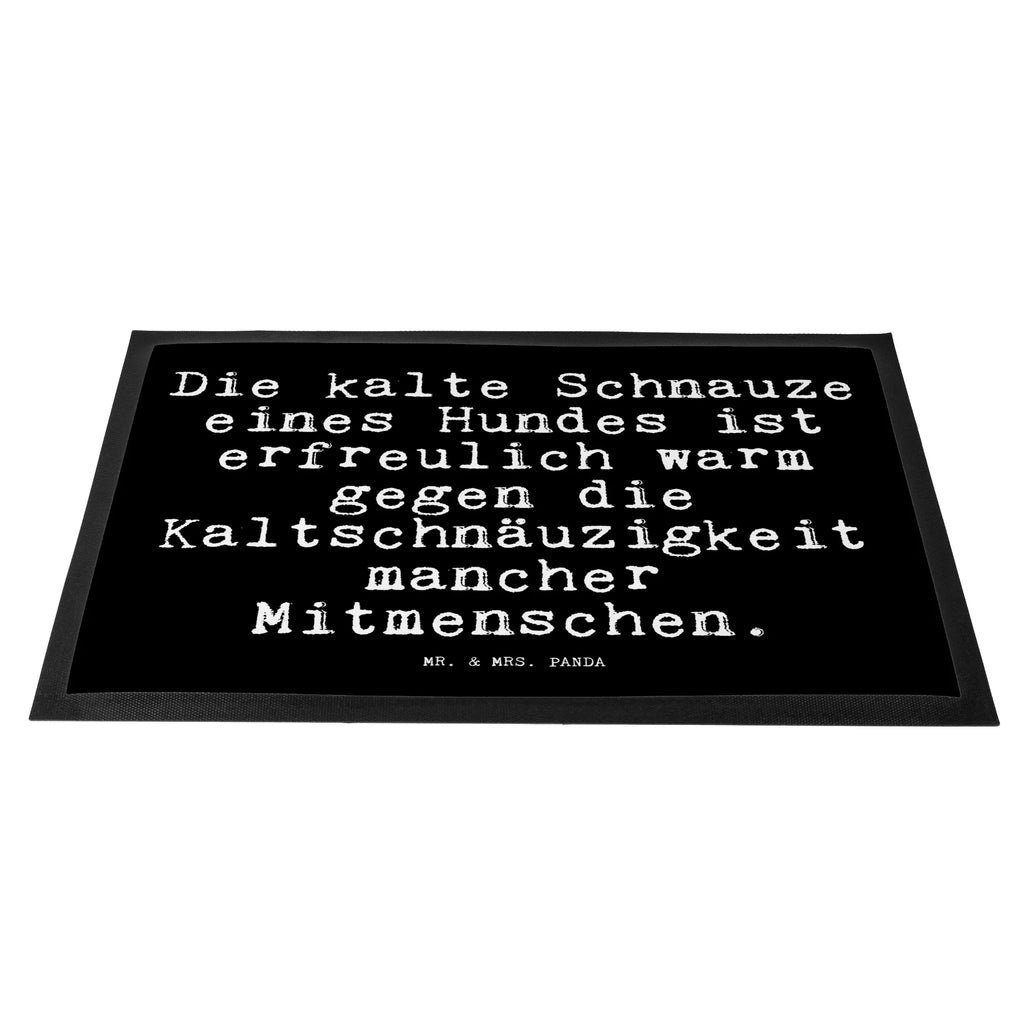 Die kalte Schnauze eines Hundes ist erfreulich warm gegen die Kaltschnäuzigkeit mancher Mitmenschen.

MR. & MRS. PANDA